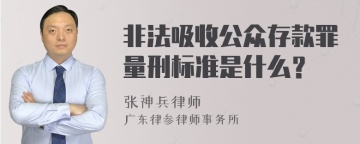 非法吸收公众存款罪量刑标准是什么？

张神兵律师
广东律参律师事务所